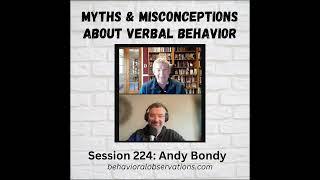 MYTHS & MISCONCEPTIONS ABOUT VERBAL BEHAVIOR

Session 224: Andy Bondy
behavioralobservations.com